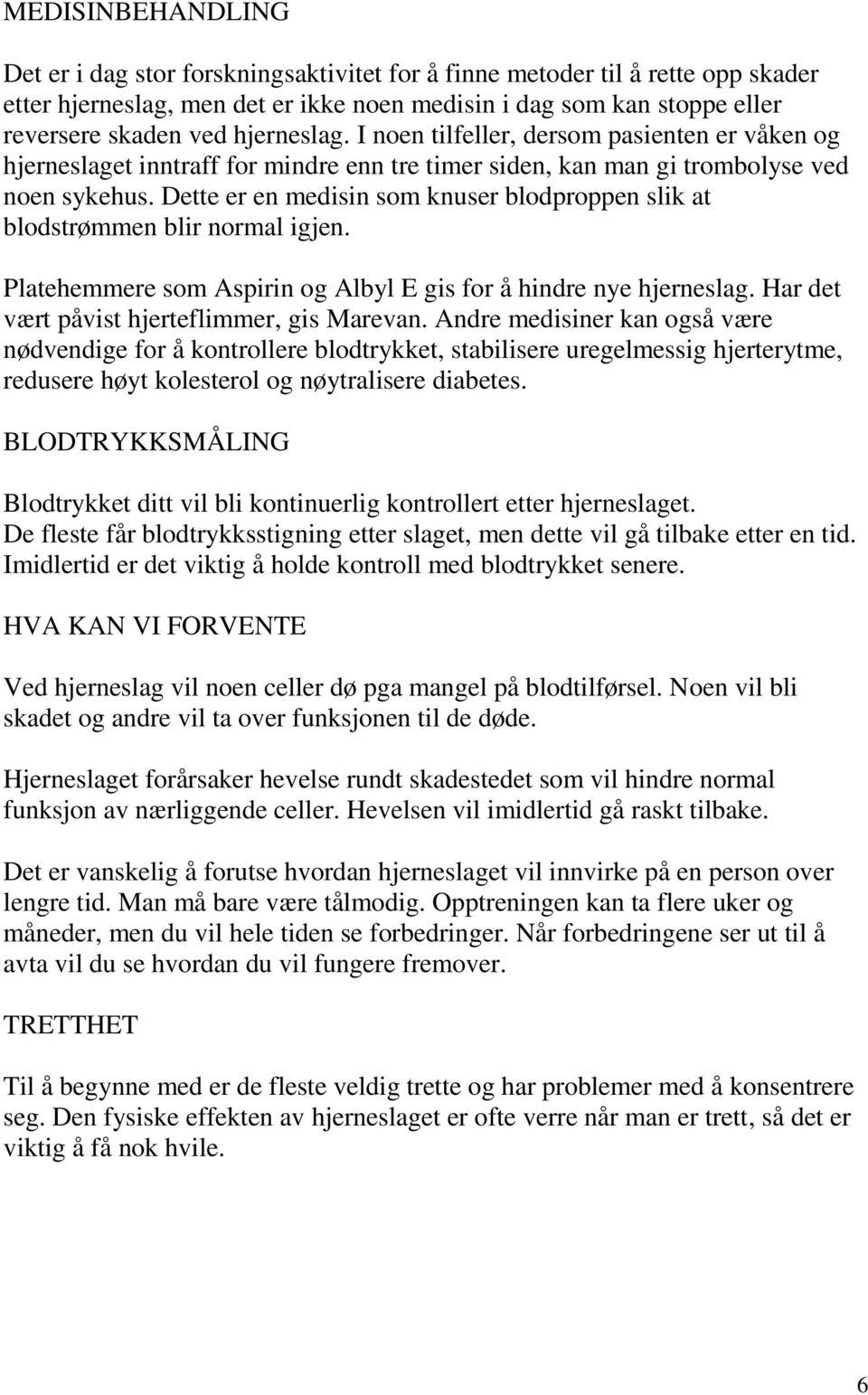 MEDISINBEHANDLING

Det er i dag stor forskningsaktivitet for å finne metoder til å rette opp skader etter hjerneslag, men det er ikke noen medisin i dag som kan stoppe eller reversere skaden ved hjerneslag. I noen tilfeller, dersom pasienten er våken og hjerneslaget inntraff for mindre enn tre timer siden, kan man gi trombolyse ved noen sykehus. Dette er en medisin som knuser blodproppen slik at blodstrømmen blir normal igjen.

Platehemmere som Aspirin og Albyl E gis for å hindre nye hjerneslag. Har det vært påvist hjerteflimmer, gis Marevan. Andre medisiner kan også være nødvendige for å kontrollere blodtrykket, stabilisere uregelmessig hjerterytme, redusere høyt kolesterol og nøytralisere diabetes.

BLODTRYKKSMÅLING

Blodtrykket ditt vil bli kontinuerlig kontrollert etter hjerneslaget.
De fleste får blodtrykksstigning etter slaget, men dette vil gå tilbake etter en tid. Imidlertid er det viktig å holde kontroll med blodtrykket senere.

HVA KAN VI FORVENTE

Ved hjerneslag vil noen celler dø pga mangel på blodtilførsel. Noen vil bli skadet og andre vil ta over funksjonen til de døde.

Hjerneslaget forårsaker hevelse rundt skadestedet som vil hindre normal funksjon av nærliggende celler. Hevelsen vil imidlertid gå raskt tilbake.

Det er vanskelig å forutse hvordan hjerneslaget vil innvirke på en person over lengre tid. Man må bare være tålmodig. Opptreningen kan ta flere uker og måneder, men du vil hele tiden se forbedringer. Når forbedringene ser ut til å avta vil du se hvordan du vil fungere fremover.

TRETTHET

Til å begynne med er de fleste veldig trette og har problemer med å konsentrere seg. Den fysiske effekten av hjerneslaget er ofte verre når man er trett, så det er viktig å få nok hvile.

6